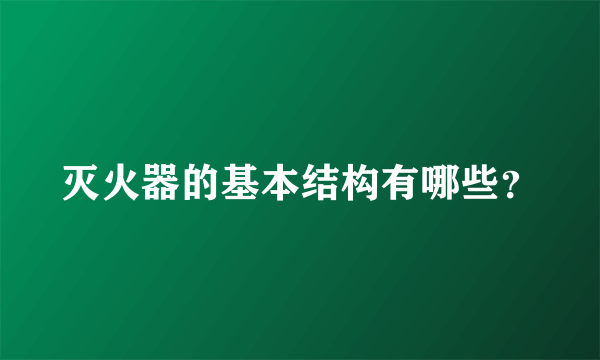 灭火器的基本结构有哪些？